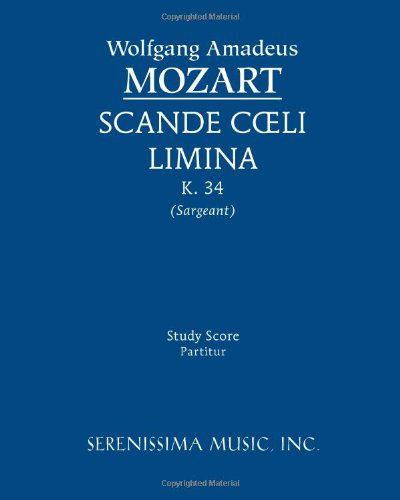 Copyrighted Material

Wolfgang Amadeus
MOZART
SCANDE CŒLI
LIMINA
K. 34
(Sargeant)

Study Score
Partitur

SERENISSIMA MUSIC, INC.

Copyrighted Material